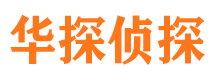 华探侦探